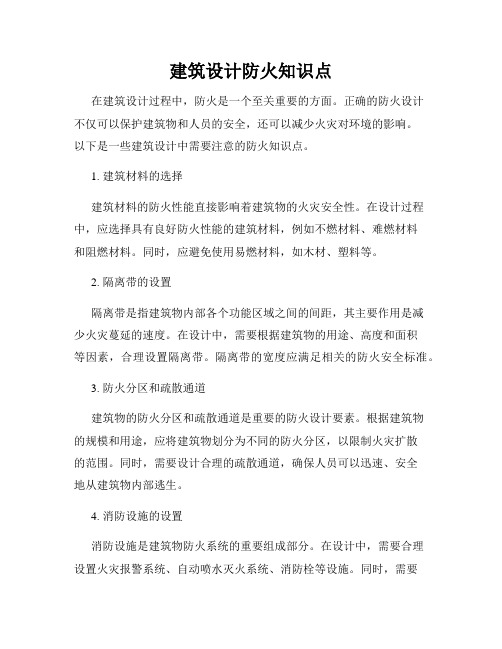 建筑设计防火知识点

在建筑设计过程中，防火是一个至关重要的方面。正确的防火设计不仅可以保护建筑物和人员的安全，还可以减少火灾对环境的影响。以下是一些建筑设计中需要注意的防火知识点。

1. 建筑材料的选择

建筑材料的防火性能直接影响着建筑物的火灾安全性。在设计过程中，应选择具有良好防火性能的建筑材料，例如不燃材料、难燃材料和阻燃材料。同时，应避免使用易燃材料，如木材、塑料等。

2. 隔离带的设置

隔离带是指建筑物内部各个功能区域之间的间距，其主要作用是减少火灾蔓延的速度。在设计中，需要根据建筑物的用途、高度和面积等因素，合理设置隔离带。隔离带的宽度应满足相关的防火安全标准。

3. 防火分区和疏散通道

建筑物的防火分区和疏散通道是重要的防火设计要素。根据建筑物的规模和用途，应将建筑物划分为不同的防火分区，以限制火灾扩散的范围。同时，需要设计合理的疏散通道，确保人员可以迅速、安全地从建筑物内部逃生。

4. 消防设施的设置

消防设施是建筑物防火系统的重要组成部分。在设计中，需要合理设置火灾报警系统、自动喷水灭火系统、消防栓等设施。同时，需要